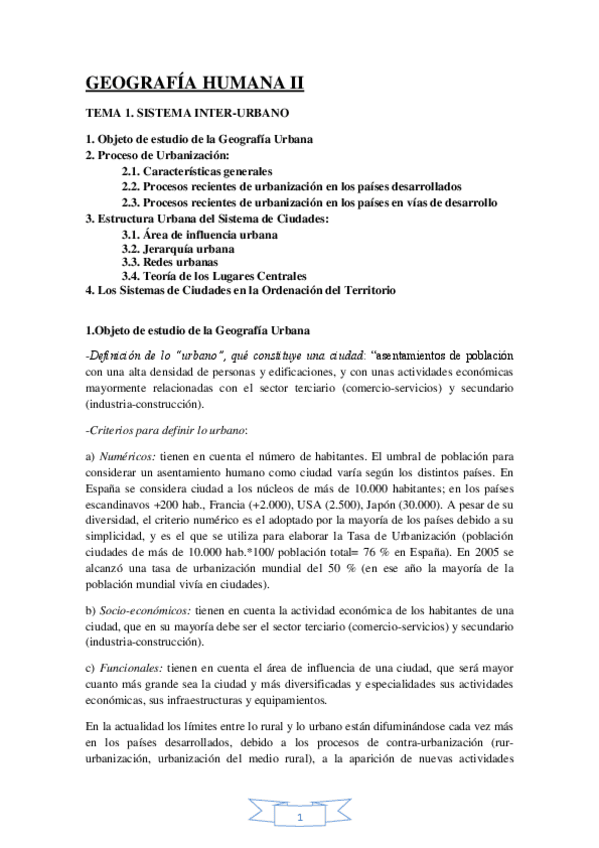 GEOGRAFÍA HUMANA II

TEMA 1. SISTEMA INTER-URBANO

1. Objeto de estudio de la Geografía Urbana
2. Proceso de Urbanización:
2.1. Características generales
2.2. Procesos recientes de urbanización en los países desarrollados
2.3. Procesos recientes de urbanización en los países en vías de desarrollo
3. Estructura Urbana del Sistema de Ciudades:
3.1. Área de influencia urbana
3.2. Jerarquía urbana
3.3. Redes urbanas
3.4. Teoría de los Lugares Centrales
4. Los Sistemas de Ciudades en la Ordenación del Territorio

1.Objeto de estudio de la Geografía Urbana

-Definición de lo "urbano", qué constituye una ciudad: "asentamientos de población con una alta densidad de personas y edificaciones, y con unas actividades económicas mayormente relacionadas con el sector terciario (comercio-servicios) y secundario (industria-construcción).

-Criterios para definir lo urbano:

a) Numéricos: tienen en cuenta el número de habitantes. El umbral de población para considerar un asentamiento humano como ciudad varía según los distintos países. En España se considera ciudad a los núcleos de más de 10.000 habitantes; en los países escandinavos +200 hab., Francia (+2.000), USA (2.500), Japón (30.000). A pesar de su diversidad, el criterio numérico es el adoptado por la mayoría de los países debido a su simplicidad, y es el que se utiliza para elaborar la Tasa de Urbanización (población ciudades de más de 10.000 hab.*100/ población total= 76 % en España). En 2005 se alcanzó una tasa de urbanización mundial del 50 % (en ese año la mayoría de la población mundial vivía en ciudades).

b) Socio-económicos: tienen en cuenta la actividad económica de los habitantes de una ciudad, que en su mayoría debe ser el sector terciario (comercio-servicios) y secundario (industria-construcción).

c) Funcionales: tienen en cuenta el área de influencia de una ciudad, que será mayor cuanto más grande sea la ciudad y más diversificadas y especialidades sus actividades económicas, sus infraestructuras y equipamientos.

En la actualidad los límites entre lo rural y lo urbano están difuminándose cada vez más en los países desarrollados, debido a los procesos de contra-urbanización (rur-urbanización, urbanización del medio rural), a la aparición de nuevas actividades

1